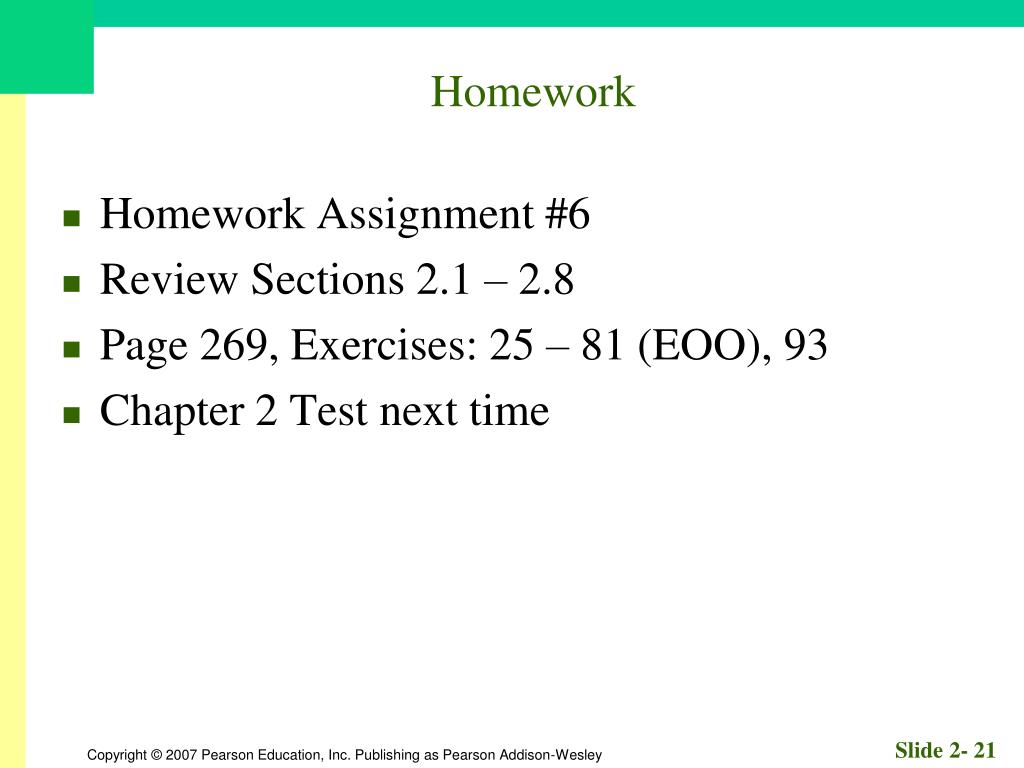 Homework

- Homework Assignment #6
- Review Sections 2.1 – 2.8
- Page 269, Exercises: 25 – 81 (EOO), 93
- Chapter 2 Test next time

Copyright © 2007 Pearson Education, Inc. Publishing as Pearson Addison-Wesley

Slide 2- 21